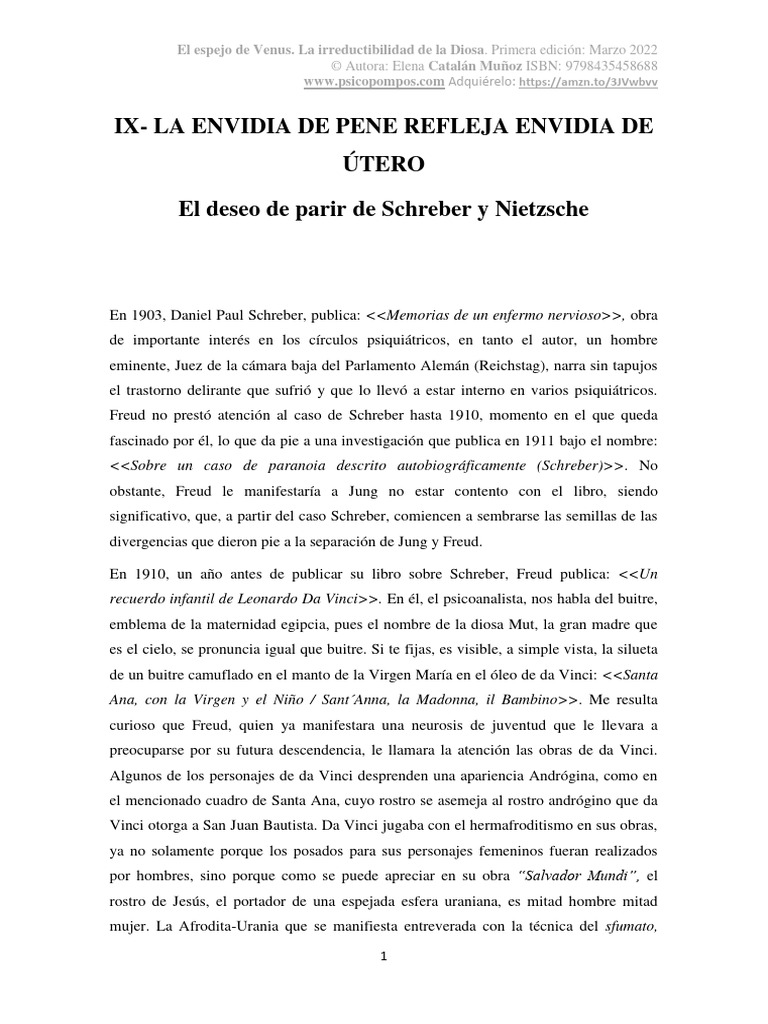 El espejo de Venus. La irreductibilidad de la Diosa. Primera edición: Marzo 2022
© Autora: Elena Catalán Muñoz ISBN: 9798435458688
www.psicopompos.com Adquiérelo: https://amzn.to/3JVwbvv

IX- LA ENVIDIA DE PENE REFLEJA ENVIDIA DE ÚTERO

El deseo de parir de Schreber y Nietzsche

En 1903, Daniel Paul Schreber, publica: <<Memorias de un enfermo nervioso>>, obra de importante interés en los círculos psiquiátricos, en tanto el autor, un hombre eminente, Juez de la cámara baja del Parlamento Alemán (Reichstag), narra sin tapujos el trastorno delirante que sufrió y que lo llevó a estar interno en varios psiquiátricos. Freud no prestó atención al caso de Schreber hasta 1910, momento en el que queda fascinado por él, lo que da pie a una investigación que publica en 1911 bajo el nombre: <<Sobre un caso de paranoia descrito autobiográficamente (Schreber)>>. No obstante, Freud le manifestaría a Jung no estar contento con el libro, siendo significativo, que, a partir del caso Schreber, comiencen a sembrarse las semillas de las divergencias que dieron pie a la separación de Jung y Freud.

En 1910, un año antes de publicar su libro sobre Schreber, Freud publica: <<Un recuerdo infantil de Leonardo Da Vinci>>. En él, el psicoanalista, nos habla del buitre, emblema de la maternidad egipcia, pues el nombre de la diosa Mut, la gran madre que es el cielo, se pronuncia igual que buitre. Si te fijas, es visible, a simple vista, la silueta de un buitre camuflado en el manto de la Virgen María en el óleo de da Vinci: <<Santa Ana, con la Virgen y el Niño / Sant´Anna, la Madonna, il Bambino>>. Me resulta curioso que Freud, quien ya manifestara una neurosis de juventud que le llevara a preocuparse por su futura descendencia, le llamara la atención las obras de da Vinci. Algunos de los personajes de da Vinci desprenden una apariencia Andrógina, como en el mencionado cuadro de Santa Ana, cuyo rostro se asemeja al rostro andrógino que da Vinci otorga a San Juan Bautista. Da Vinci jugaba con el hermafroditismo en sus obras, ya no solamente porque los posados para sus personajes femeninos fueran realizados por hombres, sino porque como se puede apreciar en su obra "Salvador Mundi", el rostro de Jesús, el portador de una espejada esfera uraniana, es mitad hombre mitad mujer. La Afrodita-Urania que se manifiesta entreverada con la técnica del sfumato,

1